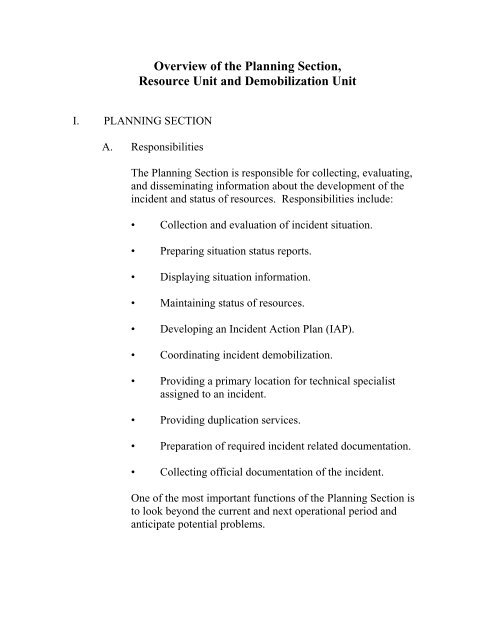 Overview of the Planning Section,
Resource Unit and Demobilization Unit

I. PLANNING SECTION

A. Responsibilities

The Planning Section is responsible for collecting, evaluating, and disseminating information about the development of the incident and status of resources. Responsibilities include:

• Collection and evaluation of incident situation.

• Preparing situation status reports.

• Displaying situation information.

• Maintaining status of resources.

• Developing an Incident Action Plan (IAP).

• Coordinating incident demobilization.

• Providing a primary location for technical specialist assigned to an incident.

• Providing duplication services.

• Preparation of required incident related documentation.

• Collecting official documentation of the incident.

One of the most important functions of the Planning Section is to look beyond the current and next operational period and anticipate potential problems.